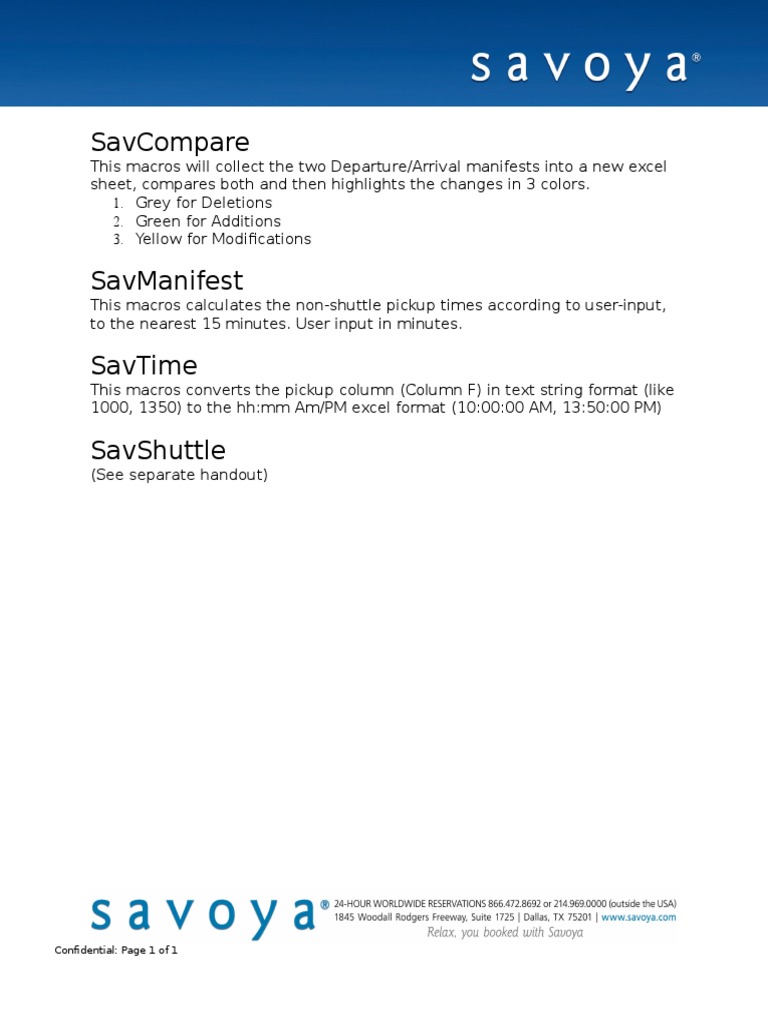 savoya®

SavCompare
This macros will collect the two Departure/Arrival manifests into a new excel sheet, compares both and then highlights the changes in 3 colors.
1. Grey for Deletions
2. Green for Additions
3. Yellow for Modifications

SavManifest
This macros calculates the non-shuttle pickup times according to user-input, to the nearest 15 minutes. User input in minutes.

SavTime
This macros converts the pickup column (Column F) in text string format (like 1000, 1350) to the hh:mm Am/PM excel format (10:00:00 AM, 13:50:00 PM)

SavShuttle
(See separate handout)

savoya® 24-HOUR WORLDWIDE RESERVATIONS 866.472.8692 or 214.969.0000 (outside the USA)
1845 Woodall Rodgers Freeway, Suite 1725 | Dallas, TX 75201 | www.savoya.com
Relax, you booked with Savoya

Confidential: Page 1 of 1